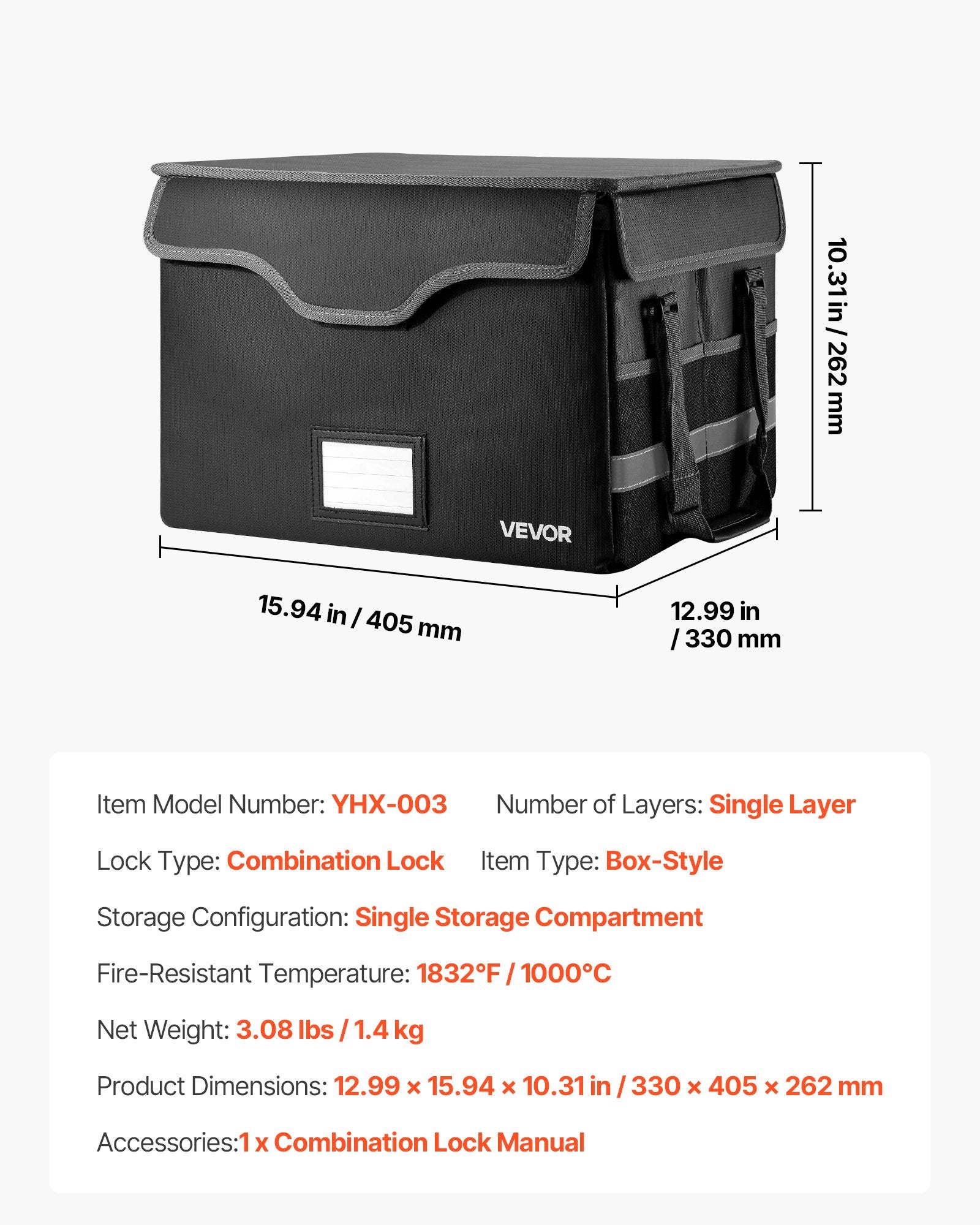 10.31 in / 262 mm

VEVOR

15.94 in / 405 mm

12.99 in
/ 330 mm

Item Model Number: YHX-003 Number of Layers: Single Layer

Lock Type: Combination Lock Item Type: Box-Style

Storage Configuration: Single Storage Compartment

Fire-Resistant Temperature: 1832°F / 1000°C

Net Weight: 3.08 lbs / 1.4 kg

Product Dimensions: 12.99 × 15.94 × 10.31 in / 330 × 405 × 262 mm

Accessories:1 x Combination Lock Manual